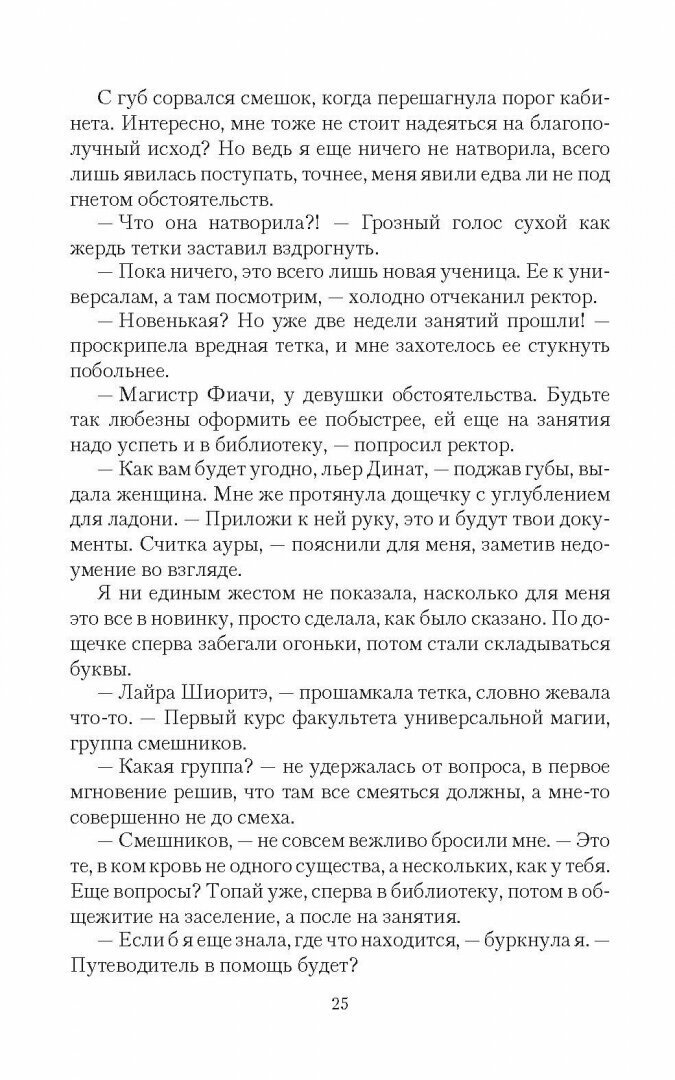 С губ сорвался смешок, когда перешагнула порог кабинета. Интересно, мне тоже не стоит надеяться на благополучный исход? Но ведь я еще ничего не натворила, всего лишь явилась поступать, точнее, меня явили едва ли не под гнетом обстоятельств.

— Что она натворила?! — Грозный голос сухой как жердь тетки заставил вздрогнуть.

— Пока ничего, это всего лишь новая ученица. Ее к универсалам, а там посмотрим, — холодно отчеканил ректор.

— Новенькая? Но уже две недели занятий прошли! — проскрипела вредная тетка, и мне захотелось ее стукнуть побольнее.

— Магистр Фиачи, у девушки обстоятельства. Будьте так любезны оформить ее побыстрее, ей еще на занятия надо успеть и в библиотеку, — попросил ректор.

— Как вам будет угодно, льер Динат, — поджав губы, выдала женщина. Мне же протянула дощечку с углублением для ладони. — Приложи к ней руку, это и будут твои документы. Считка ауры, — пояснили для меня, заметив недоумение во взгляде.

Я ни единым жестом не показала, насколько для меня это все в новинку, просто сделала, как было сказано. По дощечке сперва забегали огоньки, потом стали складываться буквы.

— Лайра Шиоритэ, — прошамкала тетка, словно жевала что-то. — Первый курс факультета универсальной магии, группа смешников.

— Какая группа? — не удержалась от вопроса, в первое мгновение решив, что там все смеяться должны, а мне-то совершенно не до смеха.

— Смешников, — не совсем вежливо бросили мне. — Это те, в ком кровь не одного существа, а нескольких, как у тебя. Еще вопросы? Топай уже, сперва в библиотеку, потом в общежитие на заселение, а после на занятия.

— Если б я еще знала, где что находится, — буркнула я. — Путеводитель в помощь будет?

25